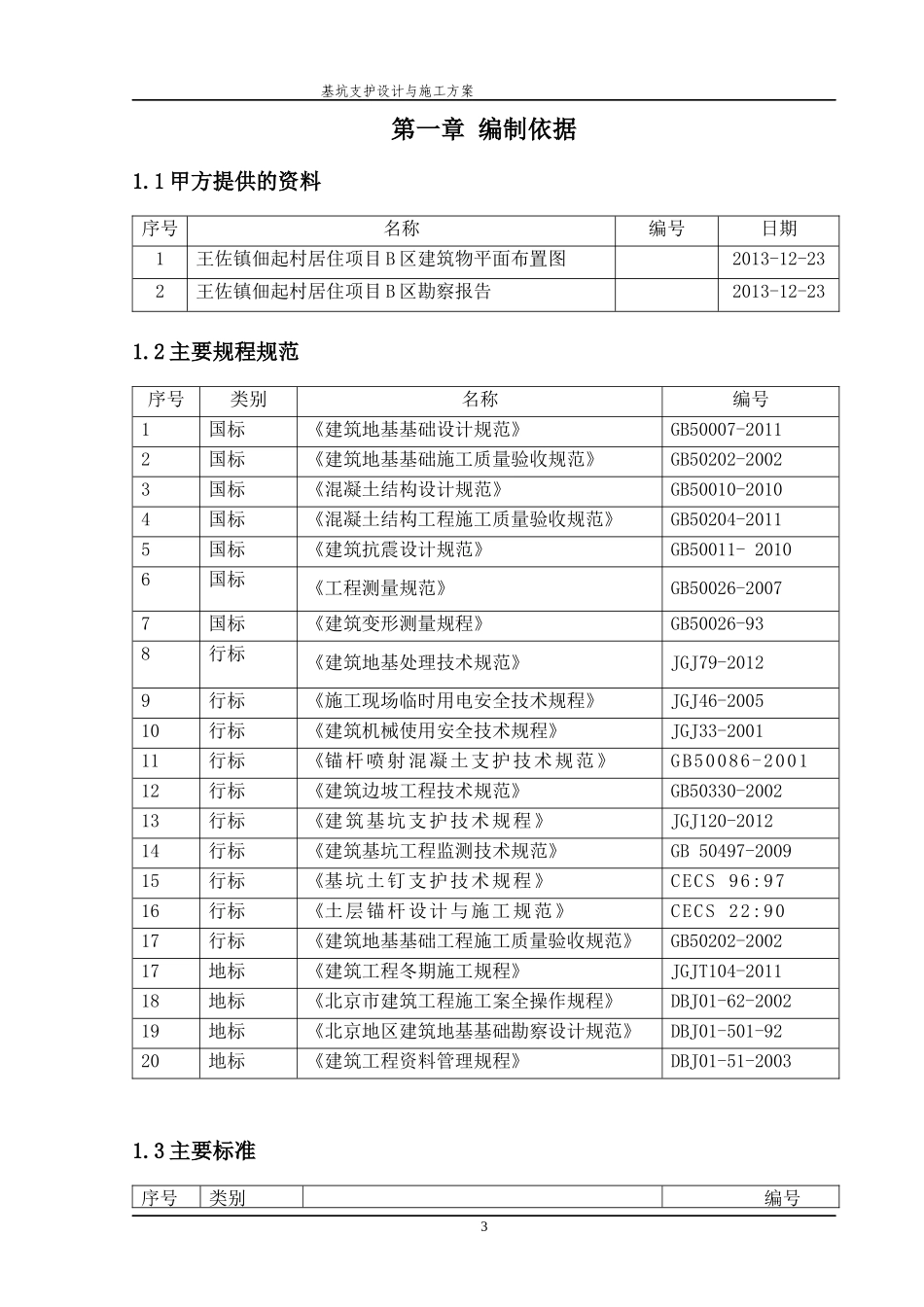 基坑支护设计与施工方案

第一章 编制依据

1.1甲方提供的资料

| 序号 | 名称 | 编号 | 日期 |
|---|---|---|---|
| 1 | 王佐镇佃起村居住项目B区建筑物平面布置图 |  | 2013-12-23 |
| 2 | 王佐镇佃起村居住项目B区勘察报告 |  | 2013-12-23 |

1.2主要规程规范

| 序号 | 类别 | 名称 | 编号 |
|---|---|---|---|
| 1 | 国标 | 《建筑地基基础设计规范》 | GB50007-2011 |
| 2 | 国标 | 《建筑地基基础施工质量验收规范》 | GB50202-2002 |
| 3 | 国标 | 《混凝土结构设计规范》 | GB50010-2010 |
| 4 | 国标 | 《混凝土结构工程施工质量验收规范》 | GB50204-2011 |
| 5 | 国标 | 《建筑抗震设计规范》 | GB50011- 2010 |
| 6 | 国标 | 《工程测量规范》 | GB50026-2007 |
| 7 | 国标 | 《建筑变形测量规程》 | GB50026-93 |
| 8 | 行标 | 《建筑地基处理技术规范》 | JGJ79-2012 |
| 9 | 行标 | 《施工现场临时用电安全技术规程》 | JGJ46-2005 |
| 10 | 行标 | 《建筑机械使用安全技术规程》 | JGJ33-2001 |
| 11 | 行标 | 《锚杆喷射混凝土支护技术规范》 | GB50086-2001 |
| 12 | 行标 | 《建筑边坡工程技术规范》 | GB50330-2002 |
| 13 | 行标 | 《建筑基坑支护技术规程》 | JGJ120-2012 |
| 14 | 行标 | 《建筑基坑工程监测技术规范》 | GB 50497-2009 |
| 15 | 行标 | 《基坑土钉支护技术规程》 | CECS 96:97 |
| 16 | 行标 | 《土层锚杆设计与施工规范》 | CECS 22:90 |
| 17 | 行标 | 《建筑地基基础工程施工质量验收规范》 | GB50202-2002 |
| 17 | 地标 | 《建筑工程冬期施工规程》 | JGJT104-2011 |
| 18 | 地标 | 《北京市建筑工程施工案全操作规程》 | DBJ01-62-2002 |
| 19 | 地标 | 《北京地区建筑地基基础勘察设计规范》 | DBJ01-501-92 |
| 20 | 地标 | 《建筑工程资料管理规程》 | DBJ01-51-2003 |

1.3主要标准

| 序号 | 类别 |  | 编号 |
|---|---|---|---|

3